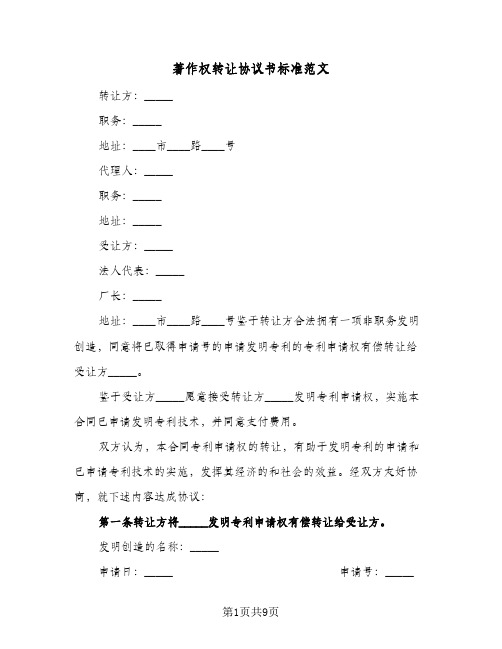 著作权转让协议书标准范文

转让方：_____

职务：_____

地址：____市____路____号

代理人：_____

职务：_____

地址：_____

受让方：_____

法人代表：_____

厂长：_____

地址：____市____路____号鉴于转让方合法拥有一项非职务发明创造，同意将已取得申请号的申请发明专利的专利申请权有偿转让给受让方_____。

鉴于受让方_____愿意接受转让方_____发明专利申请权，实施本合同已申请发明专利技术，并同意支付费用。

双方认为，本合同专利申请权的转让，有助于发明专利的申请和已申请专利技术的实施，发挥其经济的和社会的效益。经双方友好协商，就下述内容达成协议：

第一条转让方将_____发明专利申请权有偿转让给受让方。

发明创造的名称：_____

申请日：_____ 申请号：_____

第1页共9页